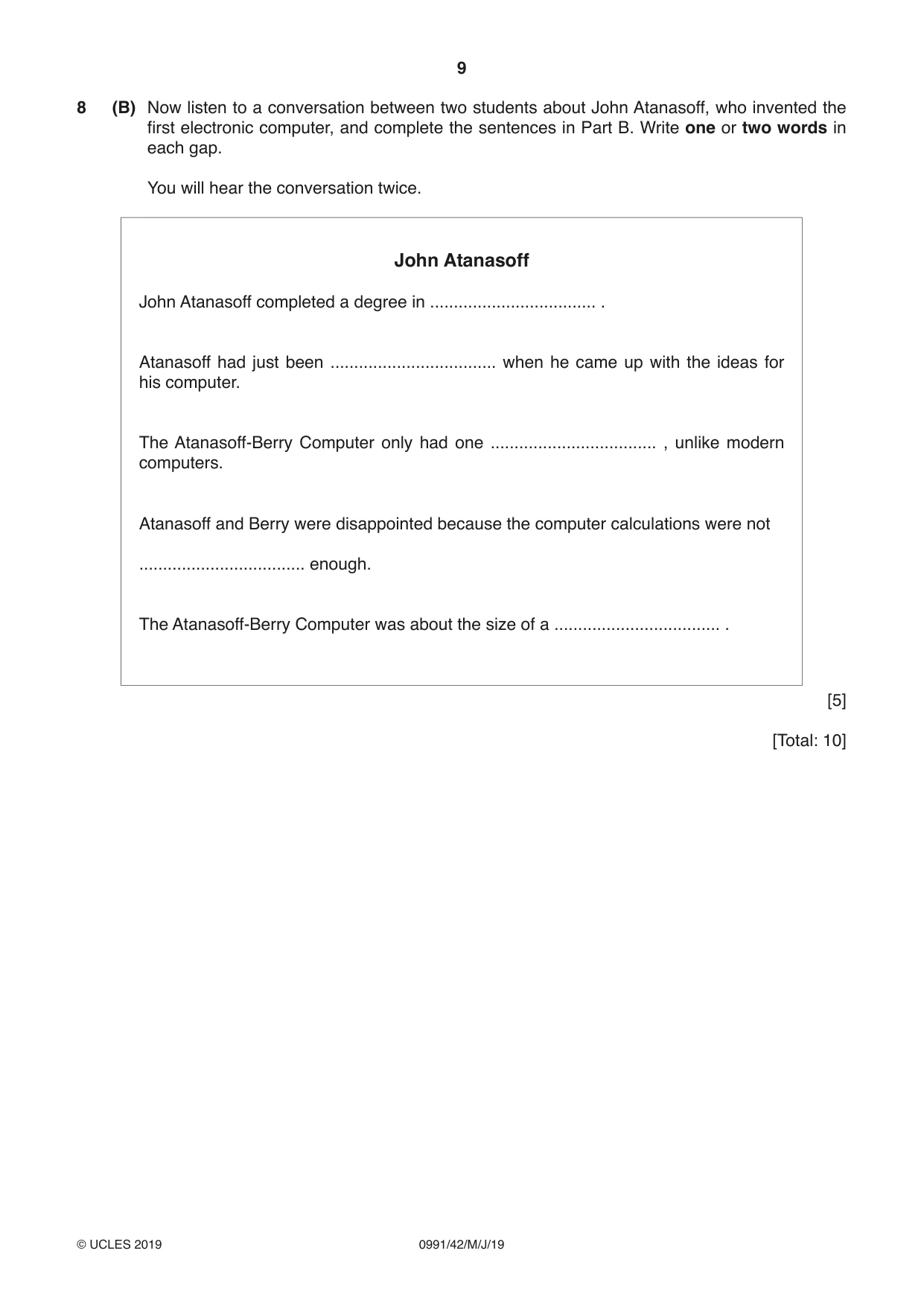 9

8 (B) Now listen to a conversation between two students about John Atanasoff, who invented the first electronic computer, and complete the sentences in Part B. Write one or two words in each gap.

You will hear the conversation twice.

John Atanasoff

John Atanasoff completed a degree in ____ .

Atanasoff had just been ____ when he came up with the ideas for his computer.

The Atanasoff-Berry Computer only had one ____ , unlike modern computers.

Atanasoff and Berry were disappointed because the computer calculations were not

____ enough.

The Atanasoff-Berry Computer was about the size of a ____ .

[5]

[Total: 10]

© UCLES 2019 0991/42/M/J/19